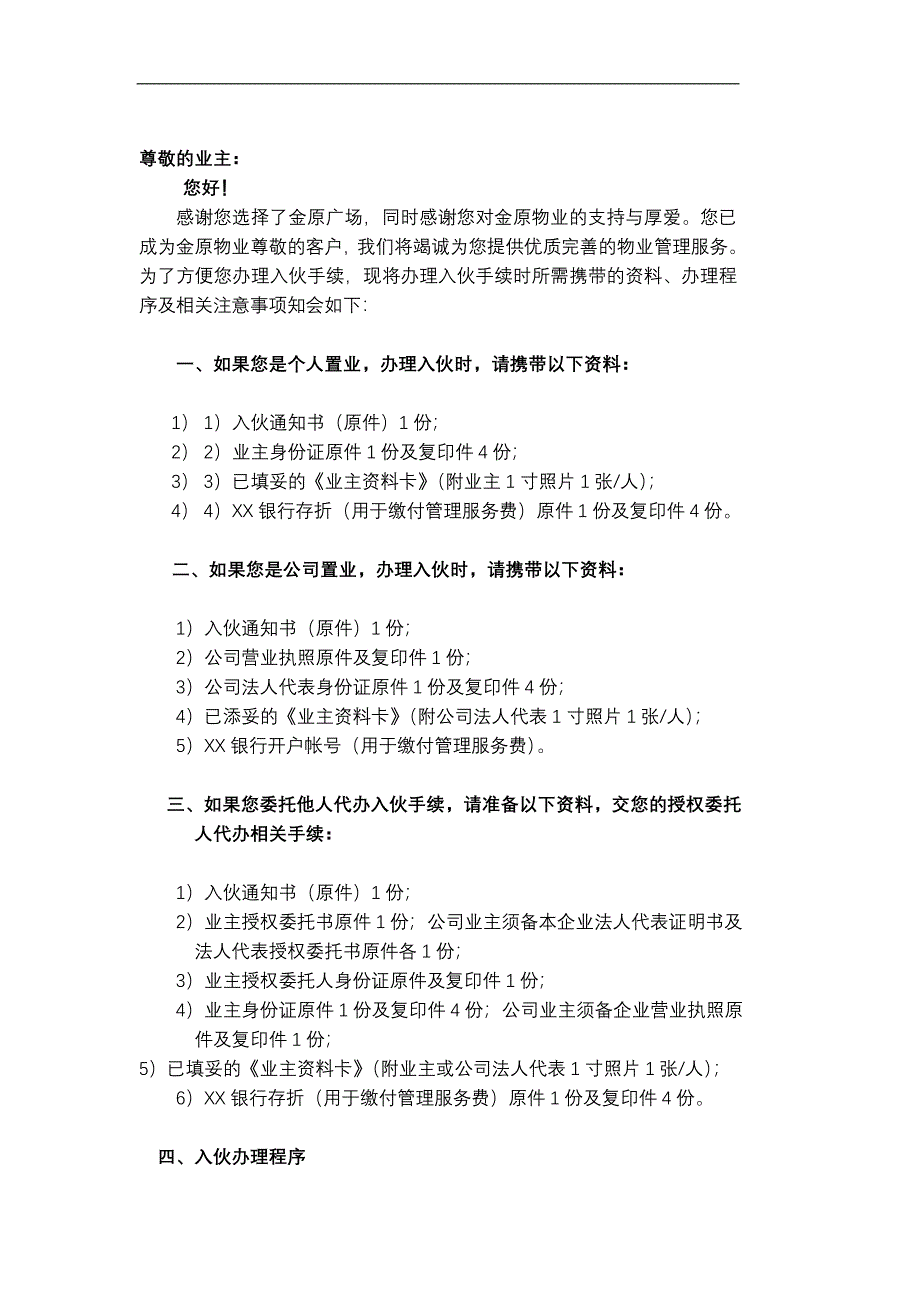 尊敬的业主：

您好！

感谢您选择了金原广场，同时感谢您对金原物业的支持与厚爱。您已成为金原物业尊敬的客户，我们将竭诚为您提供优质完善的物业管理服务。为了方便您办理入伙手续，现将办理入伙手续时所需携带的资料、办理程序及相关注意事项知会如下:

一、如果您是个人置业，办理入伙时，请携带以下资料：

1） 1）入伙通知书（原件）1 份;
2） 2）业主身份证原件 1 份及复印件 4 份;
3） 3）已填妥的《业主资料卡》(附业主 1 寸照片 1 张/人)；
4） 4）XX 银行存折（用于缴付管理服务费）原件 1 份及复印件 4 份。

二、如果您是公司置业，办理入伙时，请携带以下资料：

1）入伙通知书（原件）1 份;
2）公司营业执照原件及复印件 1 份;
3）公司法人代表身份证原件 1 份及复印件 4 份;
4）已添妥的《业主资料卡》(附公司法人代表 1 寸照片 1 张/人)；
5）XX 银行开户帐号（用于缴付管理服务费)。

三、如果您委托他人代办入伙手续，请准备以下资料，交您的授权委托人代办相关手续：

1）入伙通知书（原件）1 份;
2）业主授权委托书原件 1 份；公司业主须备本企业法人代表证明书及法人代表授权委托书原件各 1 份;
3）业主授权委托人身份证原件及复印件 1 份;
4）业主身份证原件 1 份及复印件 4 份；公司业主须备企业营业执照原件及复印件 1 份;
5）已填妥的《业主资料卡》(附业主或公司法人代表 1 寸照片 1 张/人)；
6）XX 银行存折（用于缴付管理服务费）原件 1 份及复印件 4 份。

四、入伙办理程序